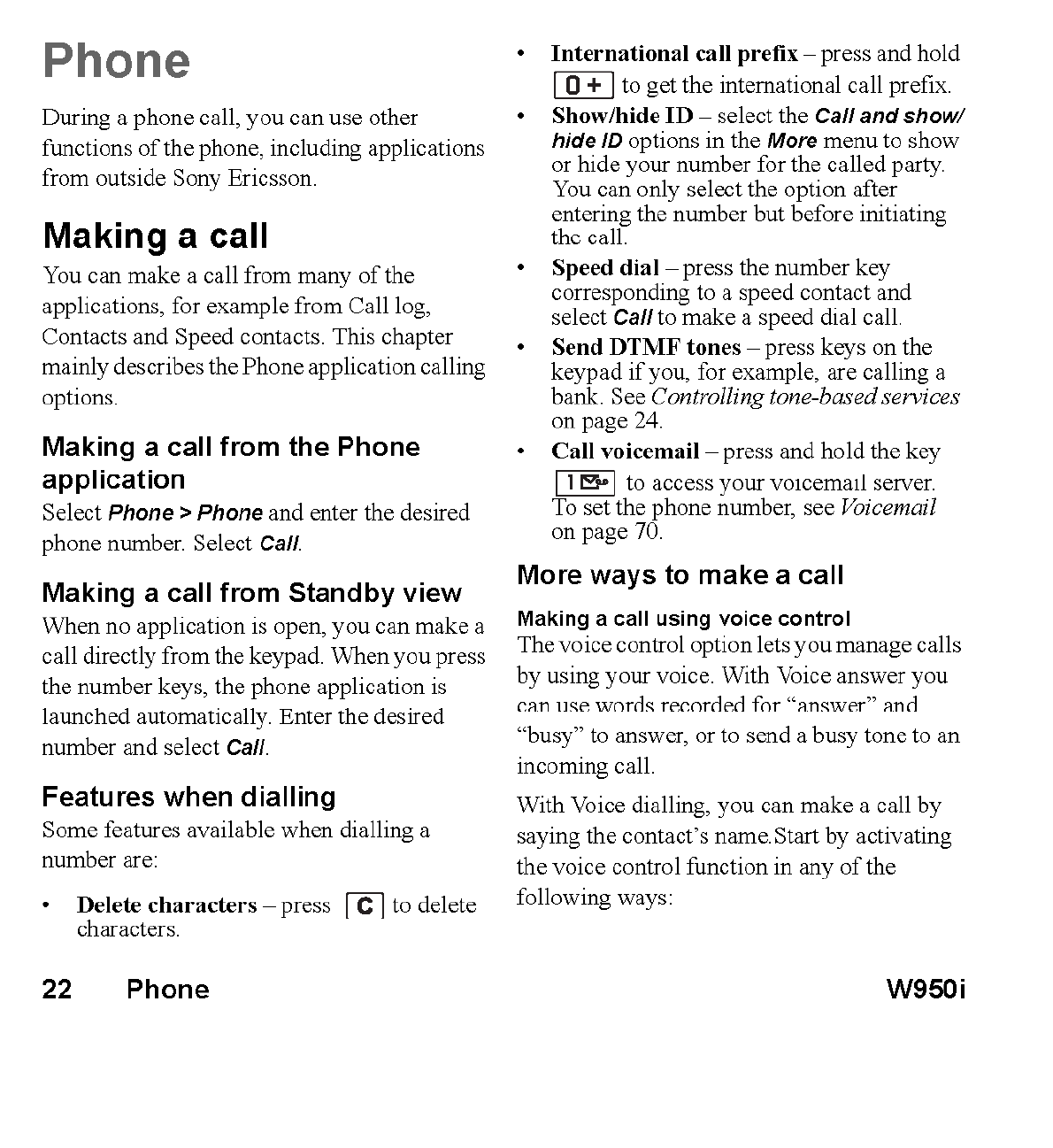 Phone

During a phone call, you can use other functions of the phone, including applications from outside Sony Ericsson.

Making a call

You can make a call from many of the applications, for example from Call log, Contacts and Speed contacts. This chapter mainly describes the Phone application calling options.

Making a call from the Phone application

Select Phone > Phone and enter the desired phone number. Select Call.

Making a call from Standby view

When no application is open, you can make a call directly from the keypad. When you press the number keys, the phone application is launched automatically. Enter the desired number and select Call.

Features when dialling

Some features available when dialling a number are:

• Delete characters – press C to delete characters.

• International call prefix – press and hold 0 + to get the international call prefix.

• Show/hide ID – select the Call and show/hide ID options in the More menu to show or hide your number for the called party. You can only select the option after entering the number but before initiating the call.

• Speed dial – press the number key corresponding to a speed contact and select Call to make a speed dial call.

• Send DTMF tones – press keys on the keypad if you, for example, are calling a bank. See Controlling tone-based services on page 24.

• Call voicemail – press and hold the key 1 to access your voicemail server. To set the phone number, see Voicemail on page 70.

More ways to make a call

Making a call using voice control

The voice control option lets you manage calls by using your voice. With Voice answer you can use words recorded for “answer” and “busy” to answer, or to send a busy tone to an incoming call.

With Voice dialling, you can make a call by saying the contact’s name.Start by activating the voice control function in any of the following ways:

22 Phone W950i